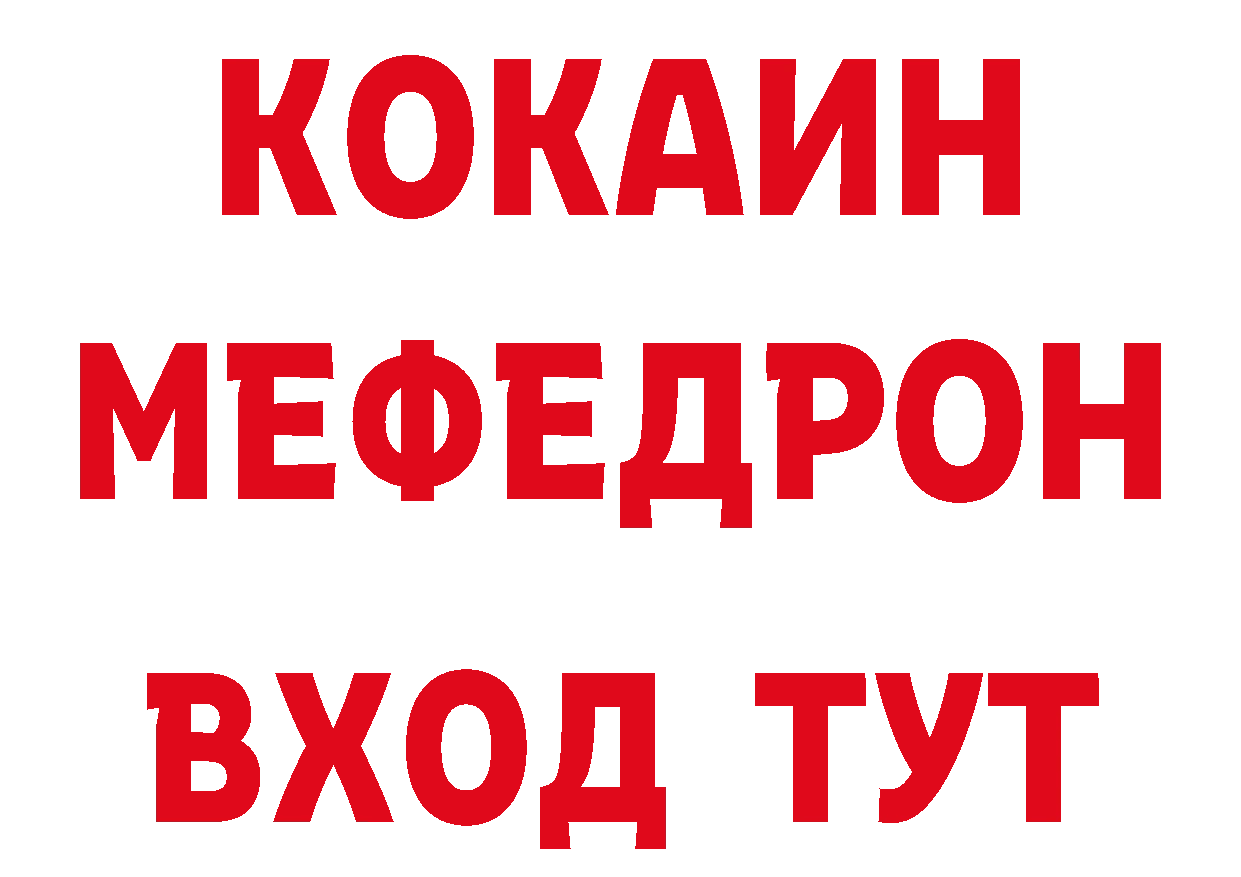 КОКАИН
МЕФЕДРОН
ВХОД ТУТ